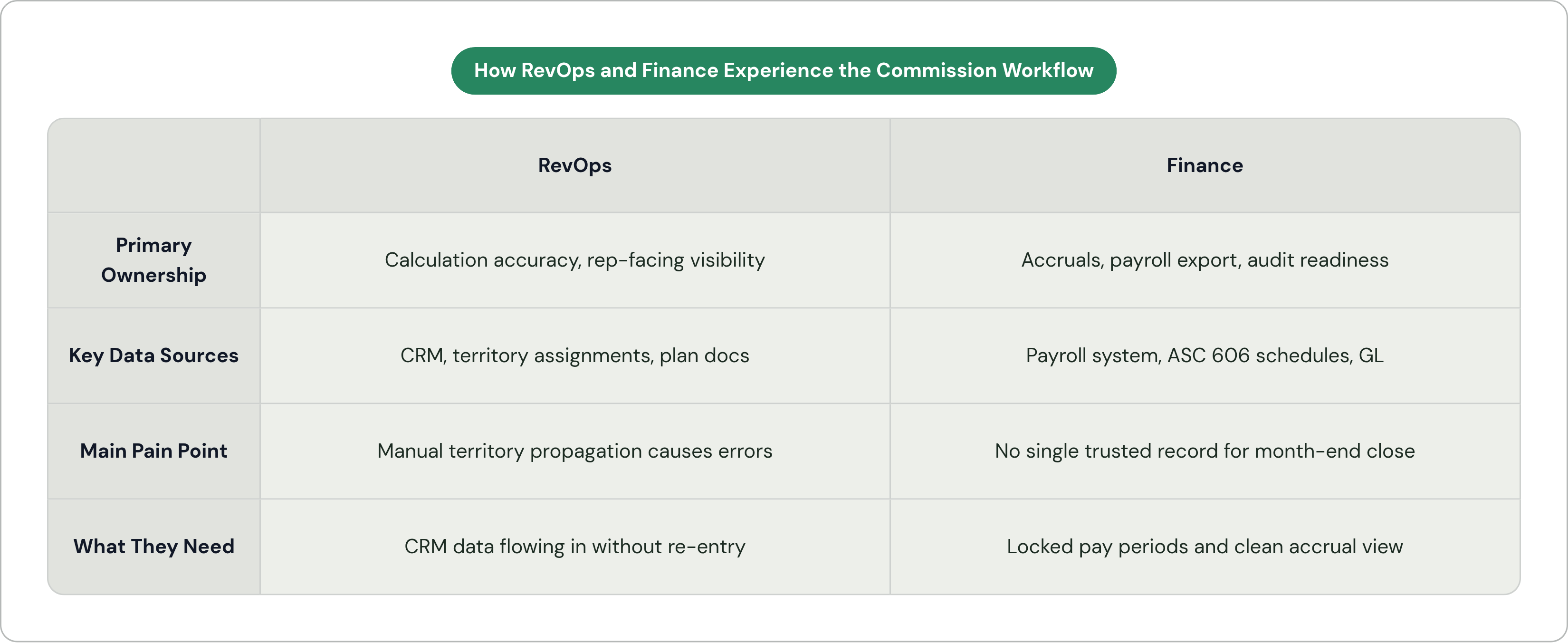 How RevOps and Finance Experience the Commission Workflow

| | RevOps | Finance |
|---|---|---|
| Primary Ownership | Calculation accuracy, rep-facing visibility | Accruals, payroll export, audit readiness |
| Key Data Sources | CRM, territory assignments, plan docs | Payroll system, ASC 606 schedules, GL |
| Main Pain Point | Manual territory propagation causes errors | No single trusted record for month-end close |
| What They Need | CRM data flowing in without re-entry | Locked pay periods and clean accrual view |